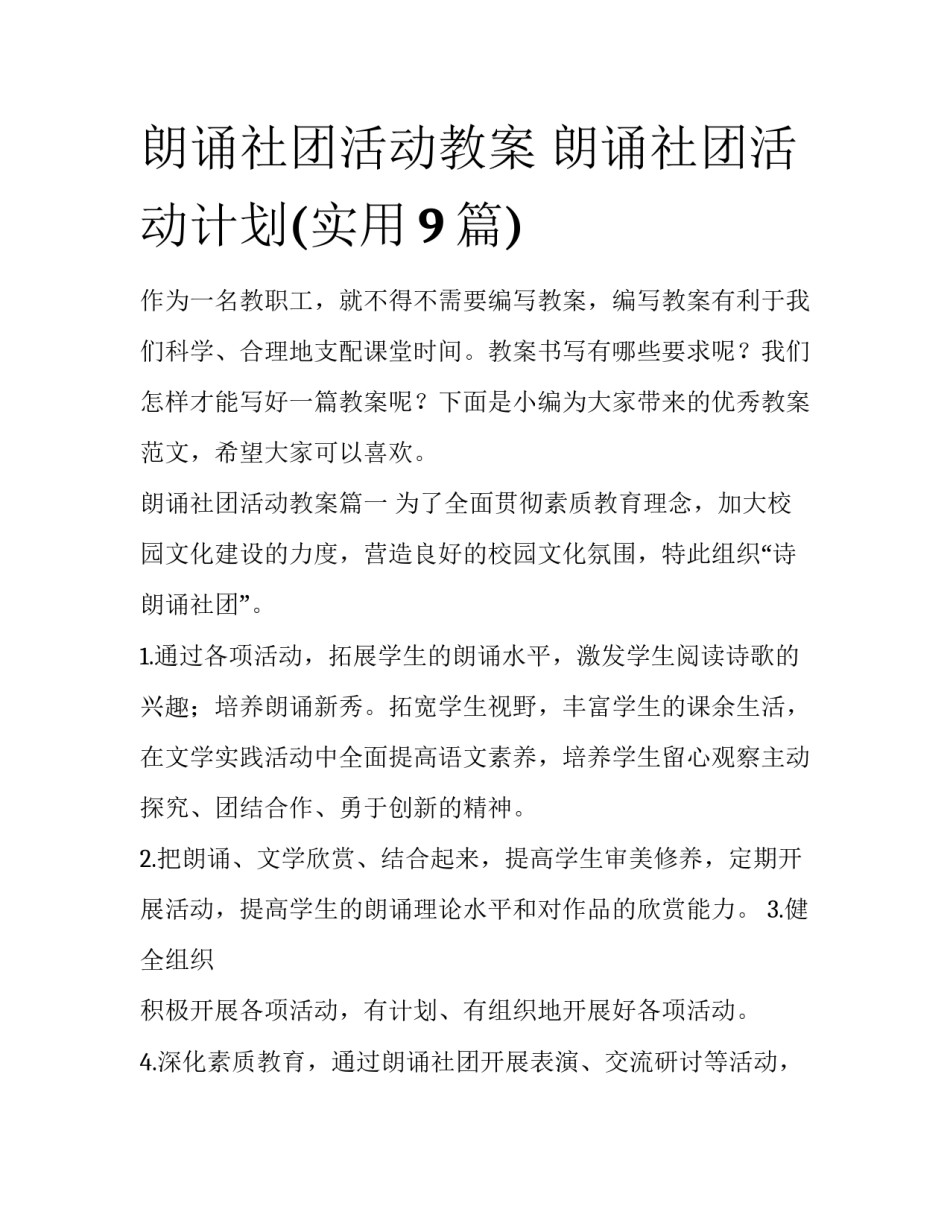 朗诵社团活动教案 朗诵社团活动计划(实用 9 篇)

作为一名教职工，就不得不需要编写教案，编写教案有利于我们科学、合理地支配课堂时间。教案书写有哪些要求呢？我们怎样才能写好一篇教案呢？下面是小编为大家带来的优秀教案范文，希望大家可以喜欢。

朗诵社团活动教案篇一 为了全面贯彻素质教育理念，加大校园文化建设的力度，营造良好的校园文化氛围，特此组织“诗朗诵社团”。

1.通过各项活动，拓展学生的朗诵水平，激发学生阅读诗歌的兴趣；培养朗诵新秀。拓宽学生视野，丰富学生的课余生活，在文学实践活动中全面提高语文素养，培养学生留心观察主动探究、团结合作、勇于创新的精神。

2.把朗诵、文学欣赏、结合起来，提高学生审美修养，定期开展活动，提高学生的朗诵理论水平和对作品的欣赏能力。 3.健全组织

积极开展各项活动，有计划、有组织地开展好各项活动。

4.深化素质教育，通过朗诵社团开展表演、交流研讨等活动，